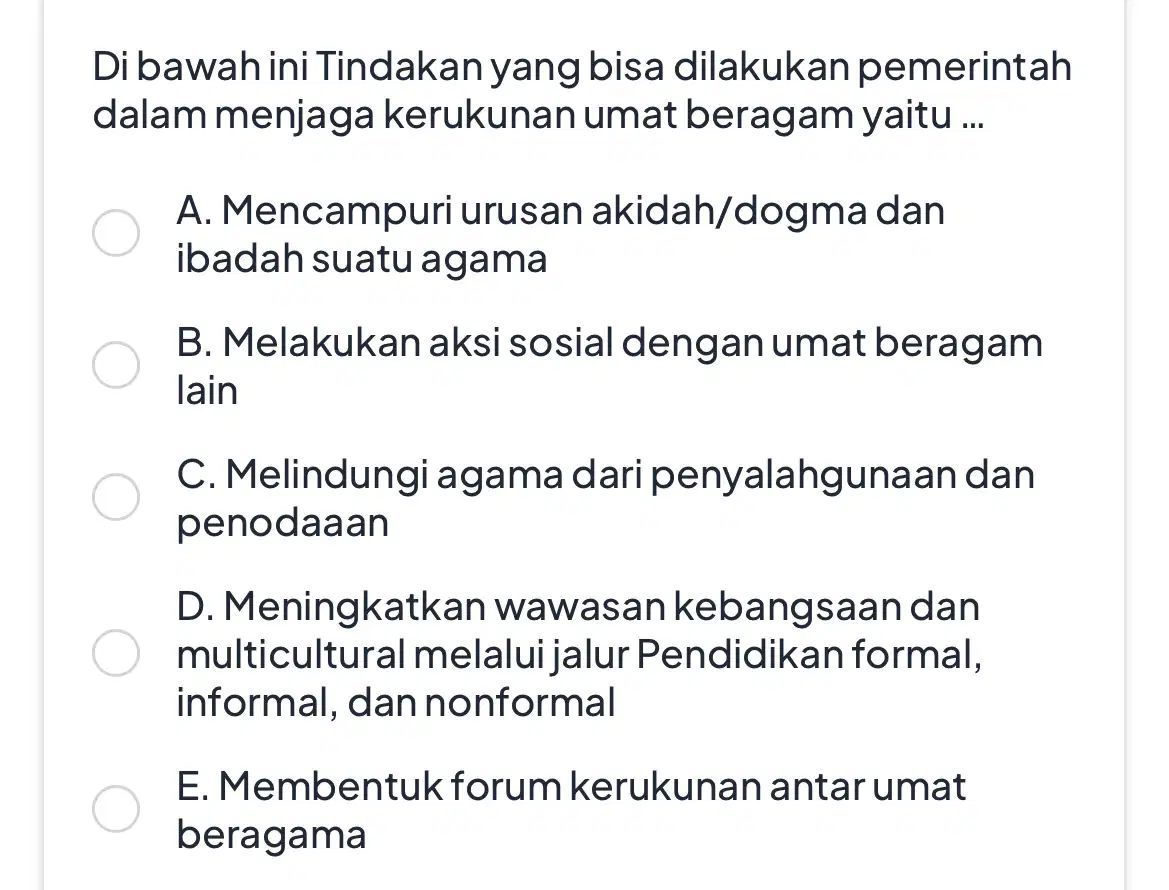 Di bawah ini Tindakan yang bisa dilakukan pemerintah dalam menjaga kerukunan umat beragam yaitu ...

A. Mencampuri urusan akidah/dogma dan ibadah suatu agama

B. Melakukan aksi sosial dengan umat beragam lain

C. Melindungi agama dari penyalahgunaan dan penodaaan

D. Meningkatkan wawasan kebangsaan dan multicultural melalui jalur Pendidikan formal, informal, dan nonformal

E. Membentuk forum kerukunan antar umat beragama